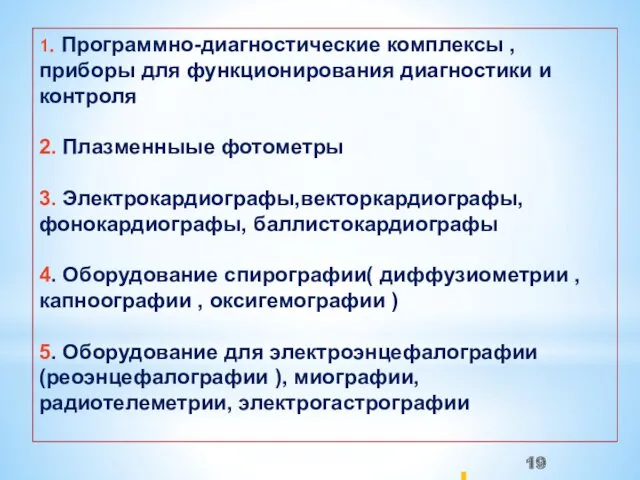 1. Программно-диагностические комплексы , приборы для функционирования диагностики и контроля

2. Плазменныые фотометры

3. Электрокардиографы,векторкардиографы, фонокардиографы, баллистокардиографы

4. Оборудование спирографии( диффузиометрии , капноографии , оксигемографии )

5. Оборудование для электроэнцефалографии (реоэнцефалографии ), миографии, радиотелеметрии, электрогастрографии

19